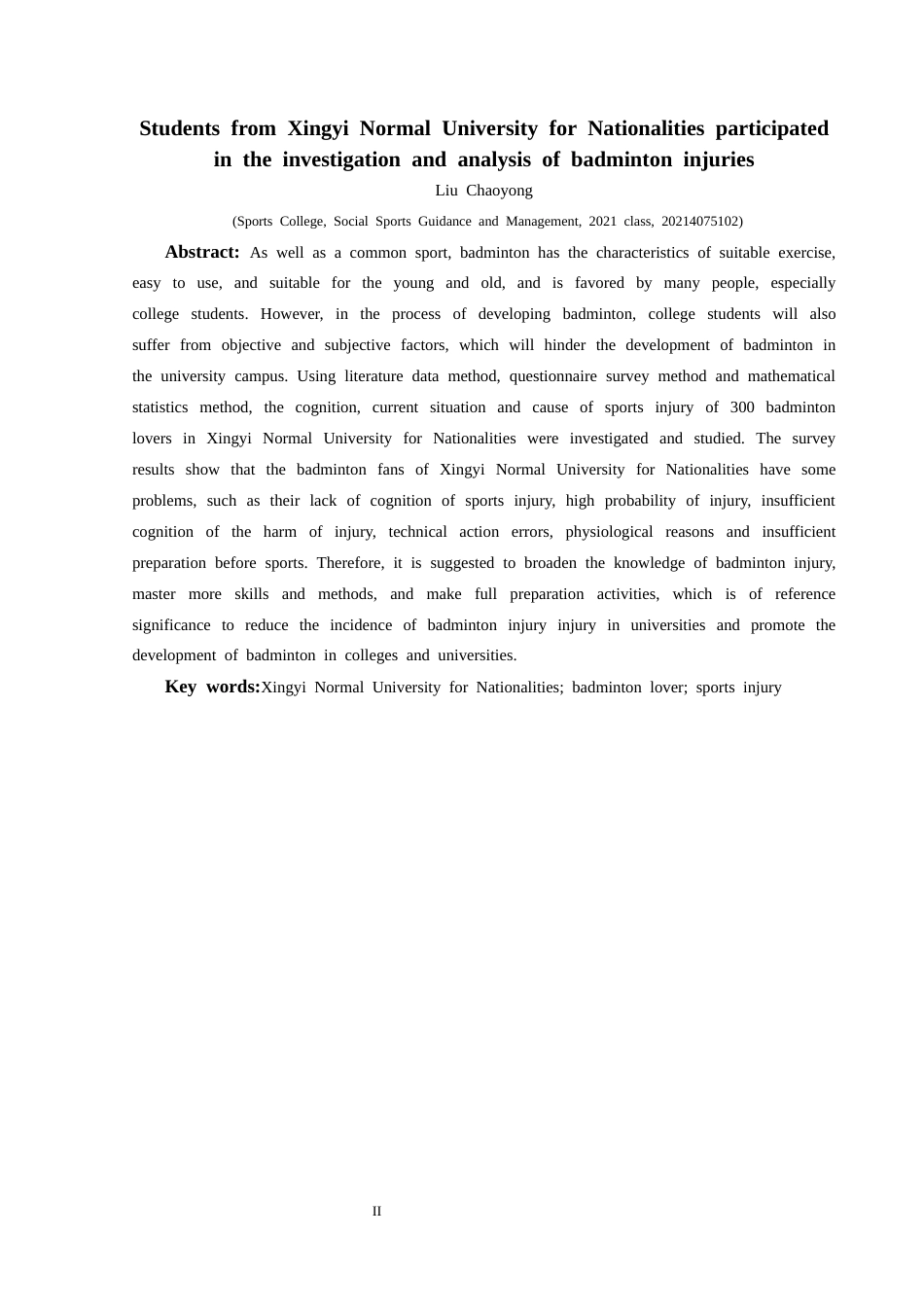 Students from Xingyi Normal University for Nationalities participated in the investigation and analysis of badminton injuries

Liu Chaoyong

(Sports College, Social Sports Guidance and Management, 2021 class, 20214075102)

Abstract: As well as a common sport, badminton has the characteristics of suitable exercise, easy to use, and suitable for the young and old, and is favored by many people, especially college students. However, in the process of developing badminton, college students will also suffer from objective and subjective factors, which will hinder the development of badminton in the university campus. Using literature data method, questionnaire survey method and mathematical statistics method, the cognition, current situation and cause of sports injury of 300 badminton lovers in Xingyi Normal University for Nationalities were investigated and studied. The survey results show that the badminton fans of Xingyi Normal University for Nationalities have some problems, such as their lack of cognition of sports injury, high probability of injury, insufficient cognition of the harm of injury, technical action errors, physiological reasons and insufficient preparation before sports. Therefore, it is suggested to broaden the knowledge of badminton injury, master more skills and methods, and make full preparation activities, which is of reference significance to reduce the incidence of badminton injury injury in universities and promote the development of badminton in colleges and universities.

Key words:Xingyi Normal University for Nationalities; badminton lover; sports injury

II